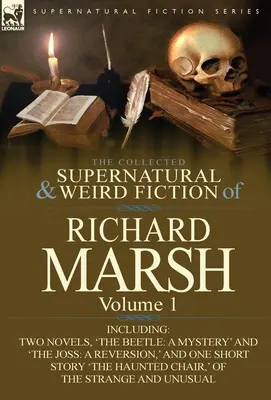 LEONAUR

SUPERNATURAL FICTION SERIES

THE COLLECTED
SUPERNATURAL & WEIRD FICTION of

RICHARD MARSH

Volume 1

INCLUDING:
TWO NOVELS, 'THE BEETLE: A MYSTERY' AND 'THE JOSS: A REVERSION,' AND ONE SHORT STORY 'THE HAUNTED CHAIR,' OF THE STRANGE AND UNUSUAL